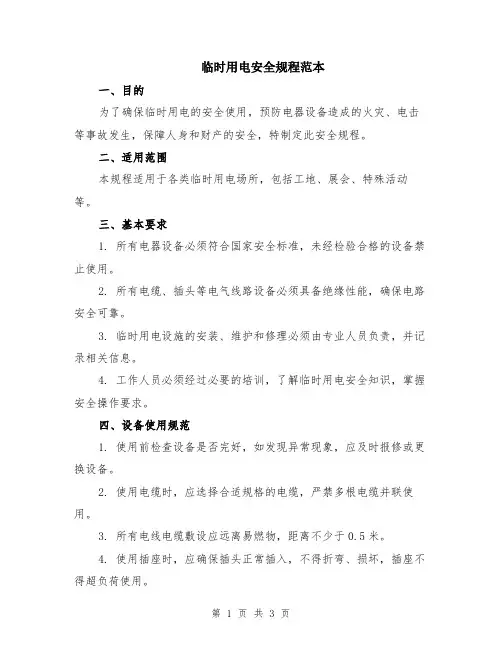 临时用电安全规程范本

一、目的

为了确保临时用电的安全使用，预防电器设备造成的火灾、电击等事故发生，保障人身和财产的安全，特制定此安全规程。

二、适用范围

本规程适用于各类临时用电场所，包括工地、展会、特殊活动等。

三、基本要求

1. 所有电器设备必须符合国家安全标准，未经检验合格的设备禁止使用。

2. 所有电缆、插头等电气线路设备必须具备绝缘性能，确保电路安全可靠。

3. 临时用电设施的安装、维护和修理必须由专业人员负责，并记录相关信息。

4. 工作人员必须经过必要的培训，了解临时用电安全知识，掌握安全操作要求。

四、设备使用规范

1. 使用前检查设备是否完好，如发现异常现象，应及时报修或更换设备。

2. 使用电缆时，应选择合适规格的电缆，严禁多根电缆并联使用。

3. 所有电线电缆敷设应远离易燃物，距离不少于 0.5 米。

4. 使用插座时，应确保插头正常插入，不得折弯、损坏，插座不得超负荷使用。

第 1 页 共 3 页